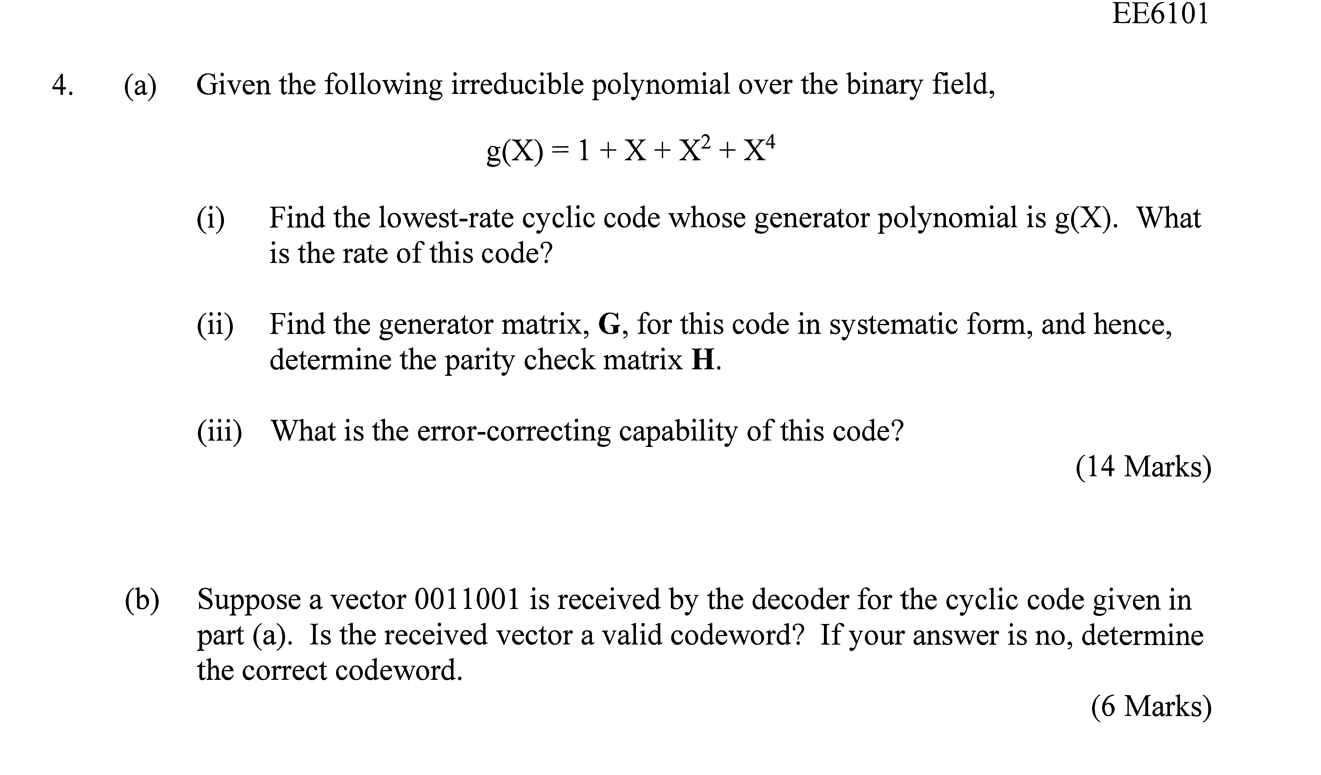 EE6101

4. (a) Given the following irreducible polynomial over the binary field,

$g(X) = 1 + X + X^2 + X^4$

(i) Find the lowest-rate cyclic code whose generator polynomial is g(X). What is the rate of this code?

(ii) Find the generator matrix, **G**, for this code in systematic form, and hence, determine the parity check matrix **H**.

(iii) What is the error-correcting capability of this code?

(14 Marks)

(b) Suppose a vector 0011001 is received by the decoder for the cyclic code given in part (a). Is the received vector a valid codeword? If your answer is no, determine the correct codeword.

(6 Marks)